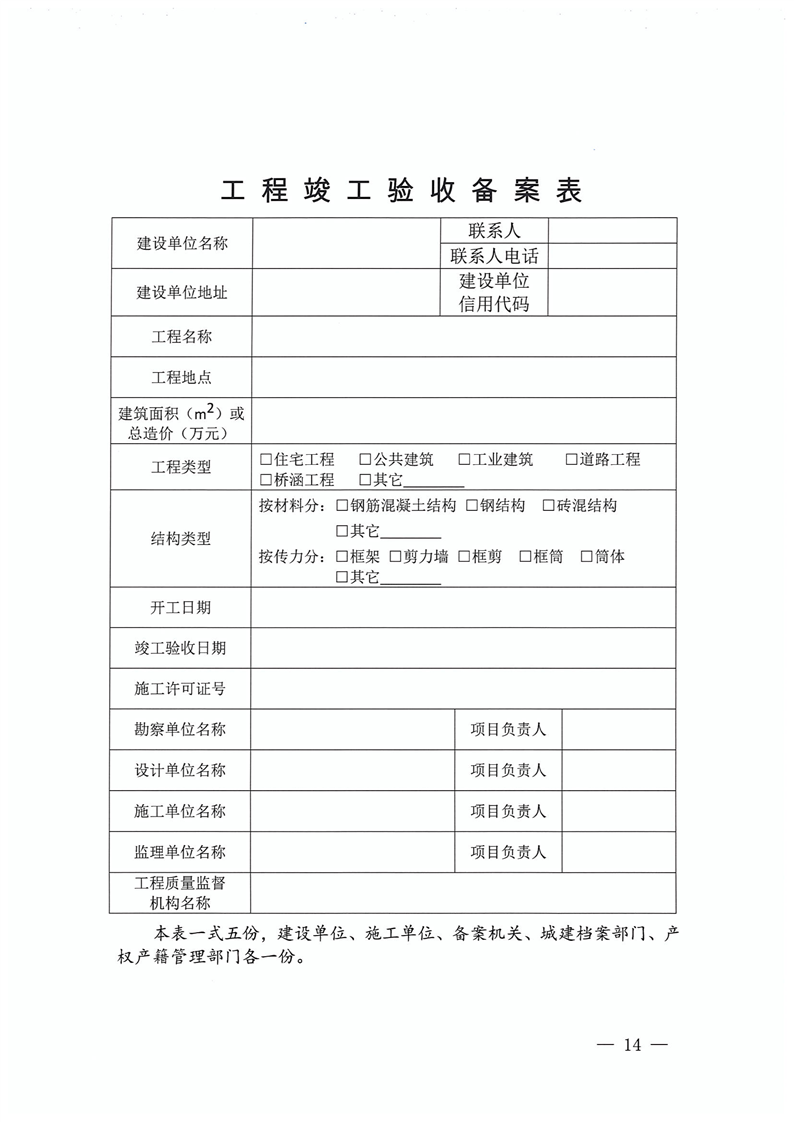 工程竣工验收备案表

| 建设单位名称 | | 联系人 | |
|---|---|---|---|
| | | 联系人电话 | |
| 建设单位地址 | | 建设单位信用代码 | |
| 工程名称 | | | |
| 工程地点 | | | |
| 建筑面积（$m^2$）或总造价（万元） | | | |
| 工程类型 | □住宅工程 □公共建筑 □工业建筑 □道路工程 □桥涵工程 □其它________ | | |
| 结构类型 | 按材料分：□钢筋混凝土结构 □钢结构 □砖混结构 □其它________ 按传力分：□框架 □剪力墙 □框剪 □框筒 □筒体 □其它________ | | |
| 开工日期 | | | |
| 竣工验收日期 | | | |
| 施工许可证号 | | | |
| 勘察单位名称 | | 项目负责人 | |
| 设计单位名称 | | 项目负责人 | |
| 施工单位名称 | | 项目负责人 | |
| 监理单位名称 | | 项目负责人 | |
| 工程质量监督机构名称 | | | |

本表一式五份，建设单位、施工单位、备案机关、城建档案部门、产权产籍管理部门各一份。

— 14 —